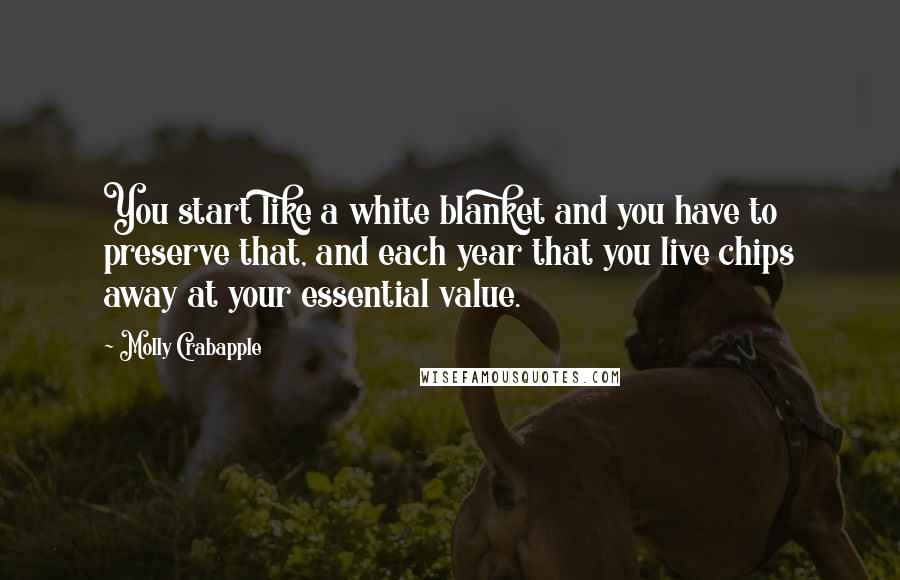 You start like a white blanket and you have to preserve that, and each year that you live chips away at your essential value.

~ Molly Crabapple

WISEFAMOUSQUOTES.COM